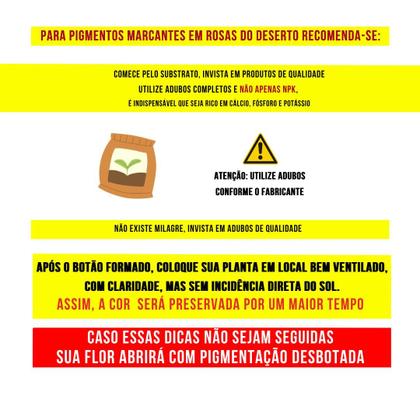 PARA PIGMENTOS MARCANTES EM ROSAS DO DESERTO RECOMENDA-SE:

COMECE PELO SUBSTRATO, INVISTA EM PRODUTOS DE QUALIDADE
UTILIZE ADUBOS COMPLETOS E NÃO APENAS NPK,
É INDISPENSÁVEL QUE SEJA RICO EM CÁLCIO, FÓSFORO E POTÁSSIO

ATENÇÃO: UTILIZE ADUBOS CONFORME O FABRICANTE

NÃO EXISTE MILAGRE, INVISTA EM ADUBOS DE QUALIDADE

APÓS O BOTÃO FORMADO, COLOQUE SUA PLANTA EM LOCAL BEM VENTILADO, COM CLARIDADE, MAS SEM INCIDÊNCIA DIRETA DO SOL.
ASSIM, A COR SERÁ PRESERVADA POR UM MAIOR TEMPO

CASO ESSAS DICAS NÃO SEJAM SEGUIDAS
SUA FLOR ABRIRÁ COM PIGMENTAÇÃO DESBOTADA